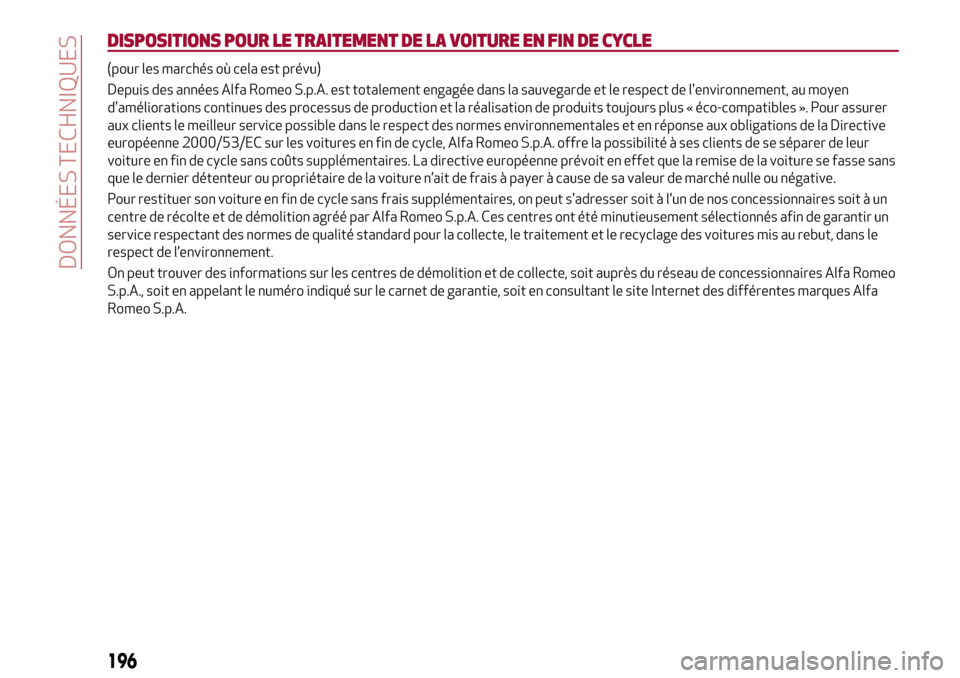 DONNÉES TECHNIQUES

DISPOSITIONS POUR LE TRAITEMENT DE LA VOITURE EN FIN DE CYCLE

(pour les marchés où cela est prévu)

Depuis des années Alfa Romeo S.p.A. est totalement engagée dans la sauvegarde et le respect de l'environnement, au moyen d'améliorations continues des processus de production et la réalisation de produits toujours plus « éco-compatibles ». Pour assurer aux clients le meilleur service possible dans le respect des normes environnementales et en réponse aux obligations de la Directive européenne 2000/53/EC sur les voitures en fin de cycle, Alfa Romeo S.p.A. offre la possibilité à ses clients de se séparer de leur voiture en fin de cycle sans coûts supplémentaires. La directive européenne prévoit en effet que la remise de la voiture se fasse sans que le dernier détenteur ou propriétaire de la voiture n'ait de frais à payer à cause de sa valeur de marché nulle ou négative.

Pour restituer son voiture en fin de cycle sans frais supplémentaires, on peut s'adresser soit à l'un de nos concessionnaires soit à un centre de récolte et de démolition agréé par Alfa Romeo S.p.A. Ces centres ont été minutieusement sélectionnés afin de garantir un service respectant des normes de qualité standard pour la collecte, le traitement et le recyclage des voitures mis au rebut, dans le respect de l'environnement.

On peut trouver des informations sur les centres de démolition et de collecte, soit auprès du réseau de concessionnaires Alfa Romeo S.p.A., soit en appelant le numéro indiqué sur le carnet de garantie, soit en consultant le site Internet des différentes marques Alfa Romeo S.p.A.

196

carmanualsonline.info